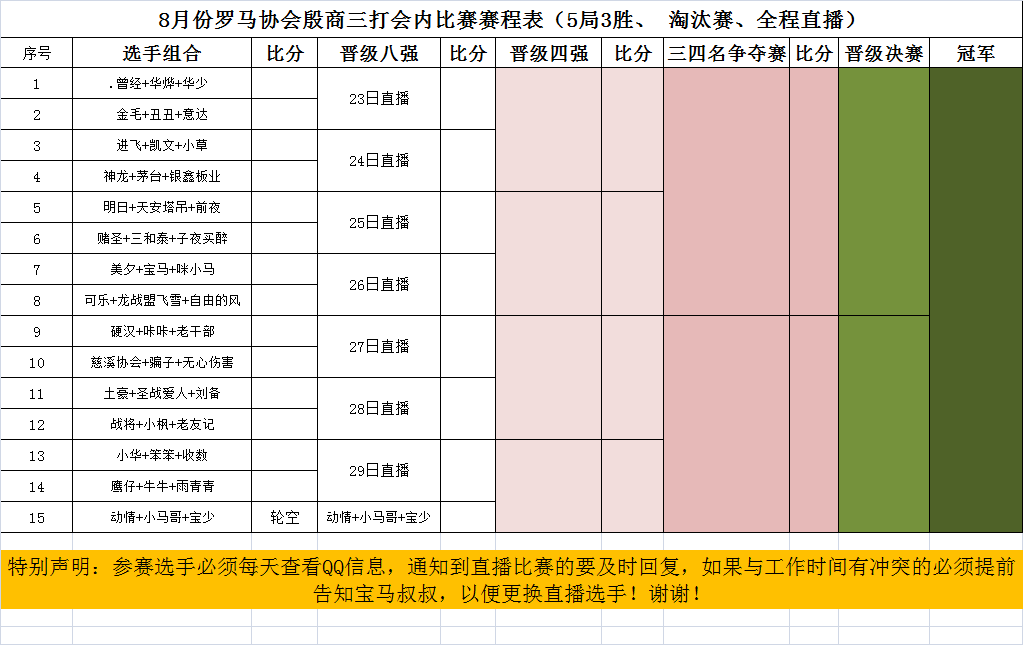 8月份罗马协会殷商三打会内比赛赛程表（5局3胜、 淘汰赛、全程直播）

| 序号 | 选手组合 | 比分 | 晋级八强 | 比分 | 晋级四强 | 比分 | 三四名争夺赛 | 比分 | 晋级决赛 | 冠军 |
|---|---|---|---|---|---|---|---|---|---|---|
| 1 | .曾经+华烨+华少 | | 23日直播 | | | | | | | |
| 2 | 金毛+丑丑+意达 | | | | | | | | | |
| 3 | 进飞+凯文+小草 | | 24日直播 | | | | | | | |
| 4 | 神龙+茅台+银鑫板业 | | | | | | | | | |
| 5 | 明日+天安塔吊+前夜 | | 25日直播 | | | | | | | |
| 6 | 赌圣+三和泰+子夜买醉 | | | | | | | | | |
| 7 | 美夕+宝马+咪小马 | | 26日直播 | | | | | | | |
| 8 | 可乐+龙战盟飞雪+自由的风 | | | | | | | | | |
| 9 | 硬汉+咔咔+老干部 | | 27日直播 | | | | | | | |
| 10 | 慈溪协会+骗子+无心伤害 | | | | | | | | | |
| 11 | 土豪+圣战爱人+刘备 | | 28日直播 | | | | | | | |
| 12 | 战将+小枫+老友记 | | | | | | | | | |
| 13 | 小华+笨笨+收数 | | 29日直播 | | | | | | | |
| 14 | 鹰仔+牛牛+雨青青 | | | | | | | | | |
| 15 | 动情+小马哥+宝少 | 轮空 | 动情+小马哥+宝少 | | | | | | | |

特别声明：参赛选手必须每天查看QQ信息，通知到直播比赛的要及时回复，如果与工作时间有冲突的必须提前告知宝马叔叔，以便更换直播选手！谢谢！